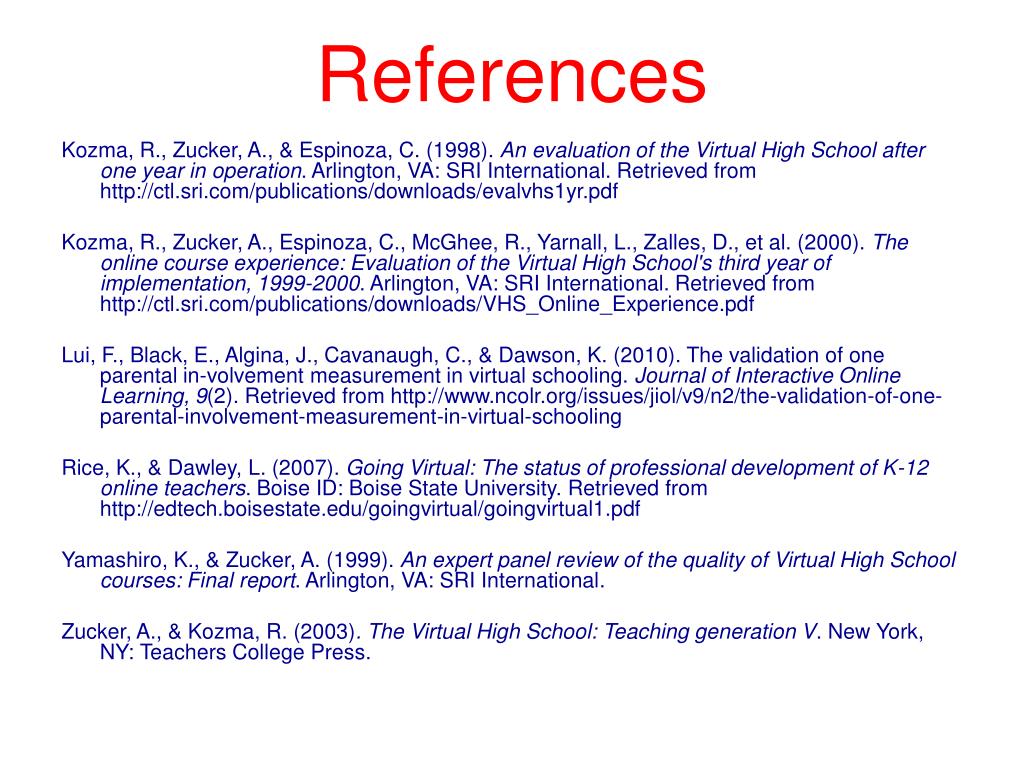 References

Kozma, R., Zucker, A., & Espinoza, C. (1998). An evaluation of the Virtual High School after one year in operation. Arlington, VA: SRI International. Retrieved from http://ctl.sri.com/publications/downloads/evalvhs1yr.pdf

Kozma, R., Zucker, A., Espinoza, C., McGhee, R., Yarnall, L., Zalles, D., et al. (2000). The online course experience: Evaluation of the Virtual High School's third year of implementation, 1999-2000. Arlington, VA: SRI International. Retrieved from http://ctl.sri.com/publications/downloads/VHS_Online_Experience.pdf

Lui, F., Black, E., Algina, J., Cavanaugh, C., & Dawson, K. (2010). The validation of one parental in-volvement measurement in virtual schooling. Journal of Interactive Online Learning, 9(2). Retrieved from http://www.ncolr.org/issues/jiol/v9/n2/the-validation-of-one-parental-involvement-measurement-in-virtual-schooling

Rice, K., & Dawley, L. (2007). Going Virtual: The status of professional development of K-12 online teachers. Boise ID: Boise State University. Retrieved from http://edtech.boisestate.edu/goingvirtual/goingvirtual1.pdf

Yamashiro, K., & Zucker, A. (1999). An expert panel review of the quality of Virtual High School courses: Final report. Arlington, VA: SRI International.

Zucker, A., & Kozma, R. (2003). The Virtual High School: Teaching generation V. New York, NY: Teachers College Press.